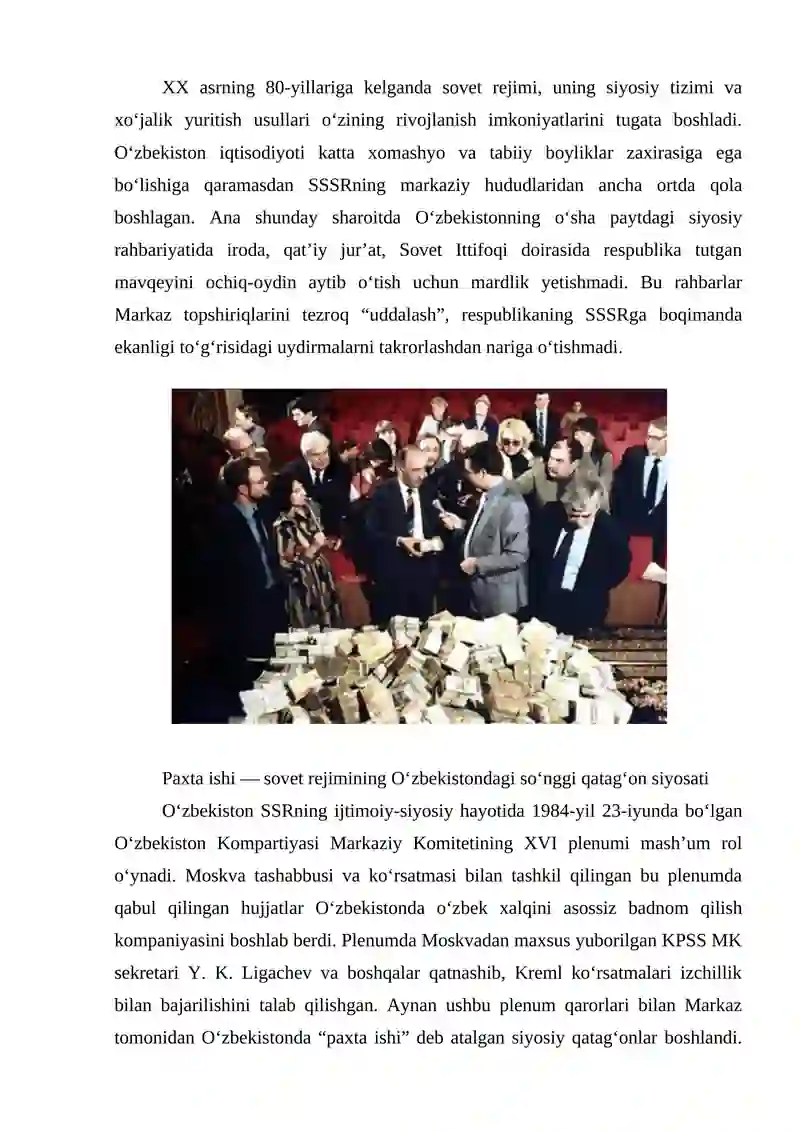 XX asrning 80-yillariga kelganda sovet rejimi, uning siyosiy tizimi va xo‘jalik yuritish usullari o‘zining rivojlanish imkoniyatlarini tugata boshladi. O‘zbekiston iqtisodiyoti katta xomashyo va tabiiy boyliklar zaxirasiga ega bo‘lishiga qaramasdan SSSRning markaziy hududlaridan ancha ortda qola boshlagan. Ana shunday sharoitda O‘zbekistonning o‘sha paytdagi siyosiy rahbariyatida iroda, qat’iy jur’at, Sovet Ittifoqi doirasida respublika tutgan mavqeyini ochiq-oydin aytib o‘tish uchun mardlik yetishmadi. Bu rahbarlar Markaz topshiriqlarini tezroq “uddalash”, respublikaning SSSRga boqimanda ekanligi to‘g‘risidagi uydirmalarni takrorlashdan nariga o‘tishmadi.

Paxta ishi — sovet rejimining O‘zbekistondagi so‘nggi qatag‘on siyosati

O‘zbekiston SSRning ijtimoiy-siyosiy hayotida 1984-yil 23-iyunda bo‘lgan O‘zbekiston Kompartiyasi Markaziy Komitetining XVI plenumi mash’um rol o‘ynadi. Moskva tashabbusi va ko‘rsatmasi bilan tashkil qilingan bu plenumda qabul qilingan hujjatlar O‘zbekistonda o‘zbek xalqini asossiz badnom qilish kompaniyasini boshlab berdi. Plenumda Moskvadan maxsus yuborilgan KPSS MK sekretari Y. K. Ligachev va boshqalar qatnashib, Kreml ko‘rsatmalari izchillik bilan bajarilishini talab qilishgan. Aynan ushbu plenum qarorlari bilan Markaz tomonidan O‘zbekistonda “paxta ishi” deb atalgan siyosiy qatag‘onlar boshlandi.